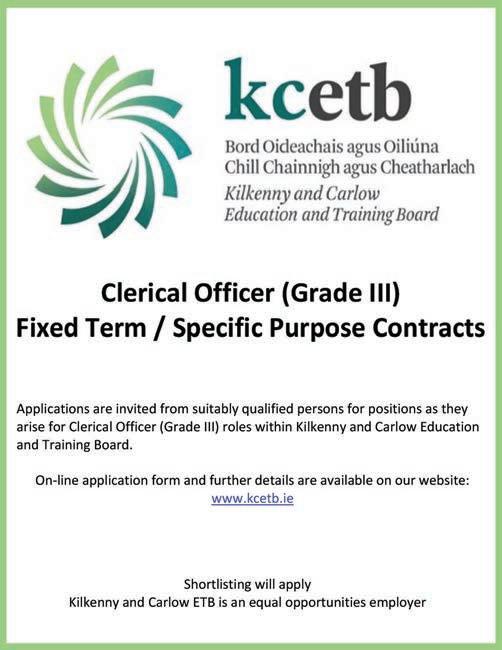 kcetb
Bord Oideachais agus Oiliúna
Chill Chainnigh agus Cheatharlach
Kilkenny and Carlow
Education and Training Board

Clerical Officer (Grade III)
Fixed Term / Specific Purpose Contracts

Applications are invited from suitably qualified persons for positions as they arise for Clerical Officer (Grade III) roles within Kilkenny and Carlow Education and Training Board.

On-line application form and further details are available on our website:
www.kcetb.ie

Shortlisting will apply
Kilkenny and Carlow ETB is an equal opportunities employer